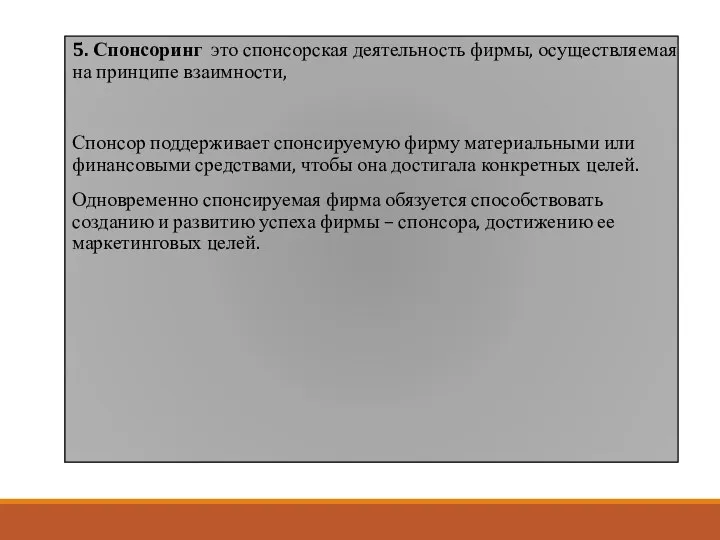 5. Спонсоринг это спонсорская деятельность фирмы, осуществляемая на принципе взаимности,

Спонсор поддерживает спонсируемую фирму материальными или финансовыми средствами, чтобы она достигала конкретных целей.

Одновременно спонсируемая фирма обязуется способствовать созданию и развитию успеха фирмы – спонсора, достижению ее маркетинговых целей.